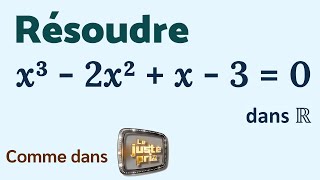 Résoudre

$x^3 - 2x^2 + x - 3 = 0$

dans $\mathbb{R}$

Comme dans

Le juste prix